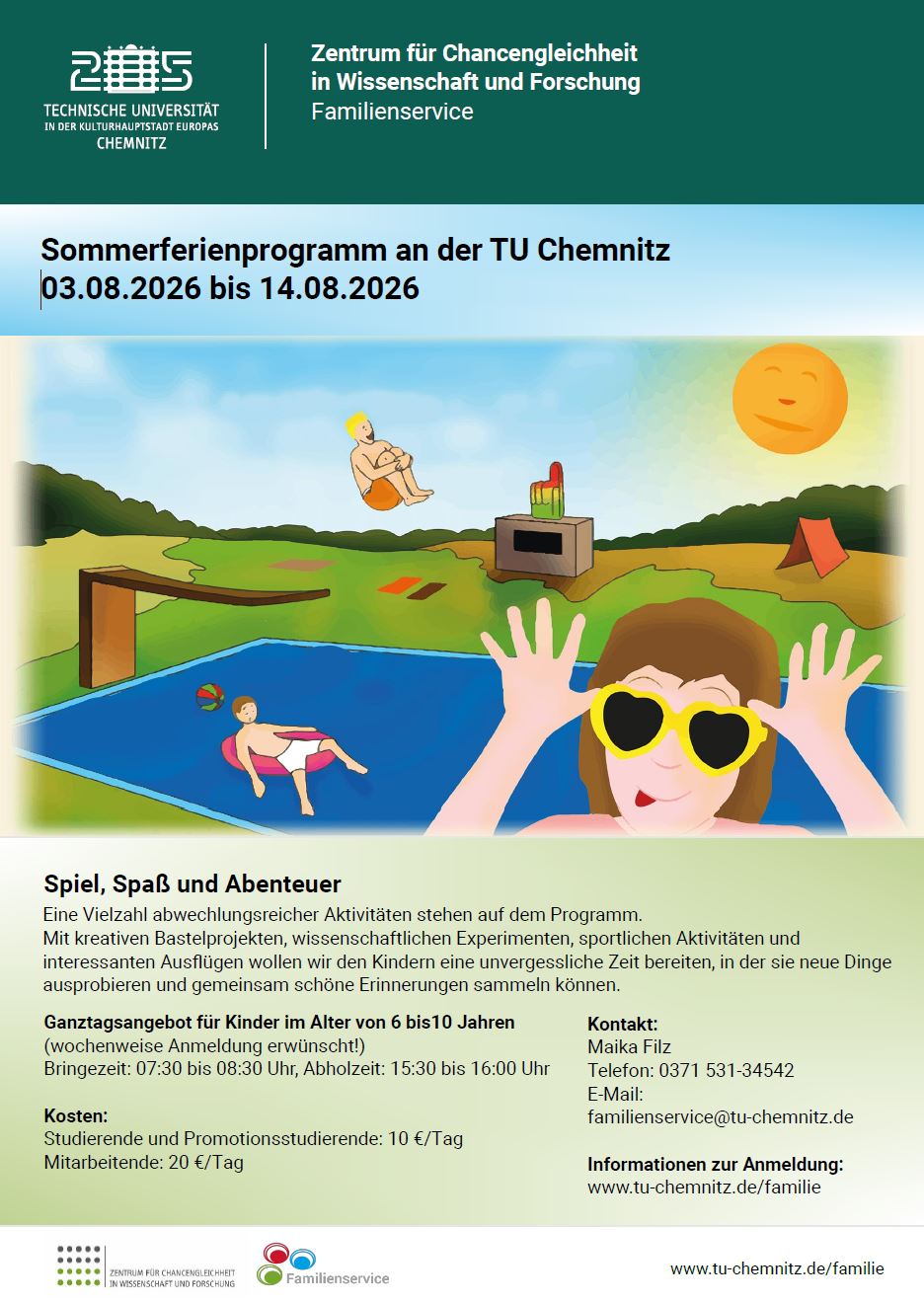 TECHNISCHE UNIVERSITÄT
IN DER KULTURHAUPTSTADT EUROPAS
CHEMNITZ

Zentrum für Chancengleichheit
in Wissenschaft und Forschung
Familienservice

Sommerferienprogramm an der TU Chemnitz
03.08.2026 bis 14.08.2026

Spiel, Spaß und Abenteuer

Eine Vielzahl abwechlungsreicher Aktivitäten stehen auf dem Programm.
Mit kreativen Bastelprojekten, wissenschaftlichen Experimenten, sportlichen Aktivitäten und interessanten Ausflügen wollen wir den Kindern eine unvergessliche Zeit bereiten, in der sie neue Dinge ausprobieren und gemeinsam schöne Erinnerungen sammeln können.

Ganztagsangebot für Kinder im Alter von 6 bis10 Jahren
(wochenweise Anmeldung erwünscht!)
Bringezeit: 07:30 bis 08:30 Uhr, Abholzeit: 15:30 bis 16:00 Uhr

Kosten:
Studierende und Promotionsstudierende: 10 €/Tag
Mitarbeitende: 20 €/Tag

Kontakt:
Maika Filz
Telefon: 0371 531-34542
E-Mail:
familienservice@tu-chemnitz.de

Informationen zur Anmeldung:
www.tu-chemnitz.de/familie

ZENTRUM FÜR CHANCENGLEICHHEIT
IN WISSENSCHAFT UND FORSCHUNG

Familienservice

www.tu-chemnitz.de/familie